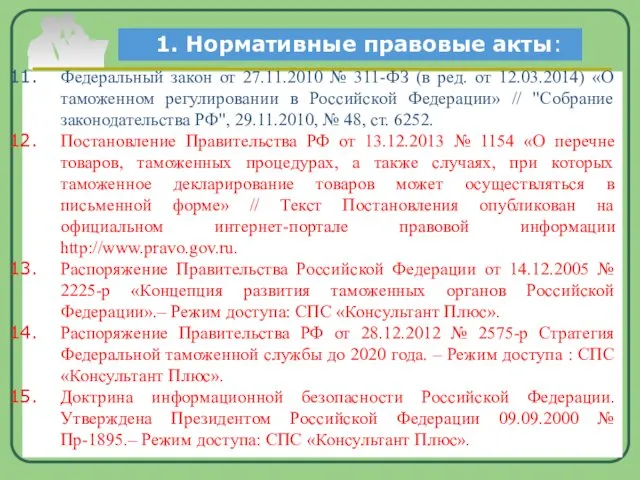 1. Нормативные правовые акты:

11. Федеральный закон от 27.11.2010 № 311-ФЗ (в ред. от 12.03.2014) «О таможенном регулировании в Российской Федерации» // "Собрание законодательства РФ", 29.11.2010, № 48, ст. 6252.

12. Постановление Правительства РФ от 13.12.2013 № 1154 «О перечне товаров, таможенных процедурах, а также случаях, при которых таможенное декларирование товаров может осуществляться в письменной форме» // Текст Постановления опубликован на официальном интернет-портале правовой информации http://www.pravo.gov.ru.

13. Распоряжение Правительства Российской Федерации от 14.12.2005 № 2225-р «Концепция развития таможенных органов Российской Федерации».– Режим доступа: СПС «Консультант Плюс».

14. Распоряжение Правительства РФ от 28.12.2012 № 2575-р Стратегия Федеральной таможенной службы до 2020 года. – Режим доступа : СПС «Консультант Плюс».

15. Доктрина информационной безопасности Российской Федерации. Утверждена Президентом Российской Федерации 09.09.2000 № Пр-1895.– Режим доступа: СПС «Консультант Плюс».